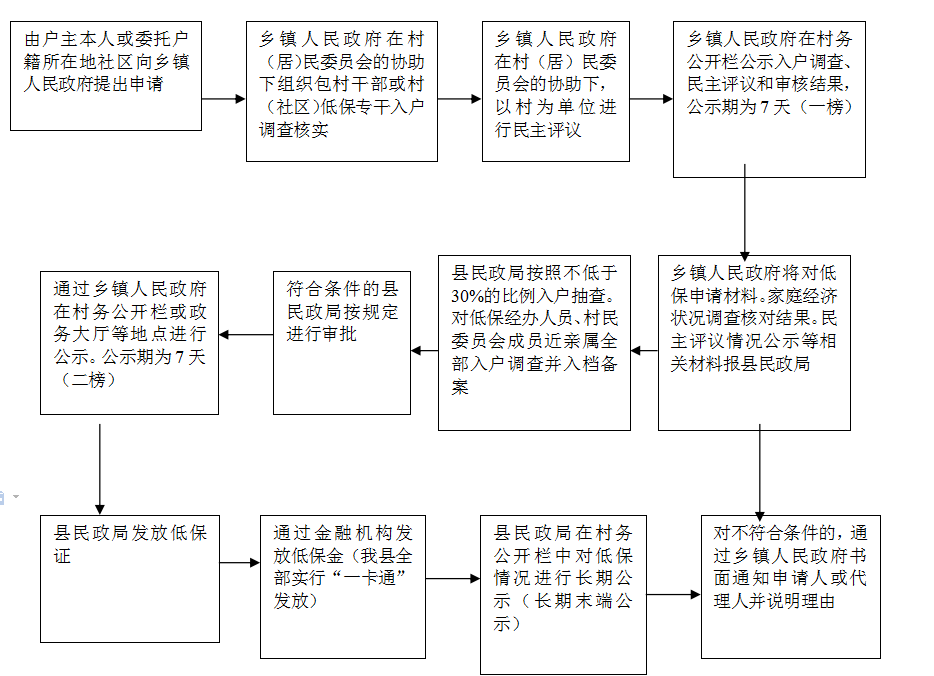 由户主本人或委托户籍所在地社区向乡镇人民政府提出申请

乡镇人民政府在村（居）民委员会的协助下组织包村干部或村（社区）低保专干入户调查核实

乡镇人民政府在村（居）民委员会的协助下，以村为单位进行民主评议

乡镇人民政府在村务公开栏公示入户调查、民主评议和审核结果，公示期为7天（一榜）

乡镇人民政府将对低保申请材料。家庭经济状况调查核对结果。民主评议情况公示等相关材料报县民政局

县民政局按照不低于30%的比例入户抽查。对低保经办人员、村民委员会成员近亲属全部入户调查并入档备案

符合条件的县民政局按规定进行审批

通过乡镇人民政府在村务公开栏或政务大厅等地点进行公示。公示期为7天（二榜）

县民政局发放低保证

通过金融机构发放低保金（我县全部实行“一卡通”发放）

县民政局在村务公开栏中对低保情况进行长期公示（长期末端公示）

对不符合条件的，通过乡镇人民政府书面通知申请人或代理人并说明理由